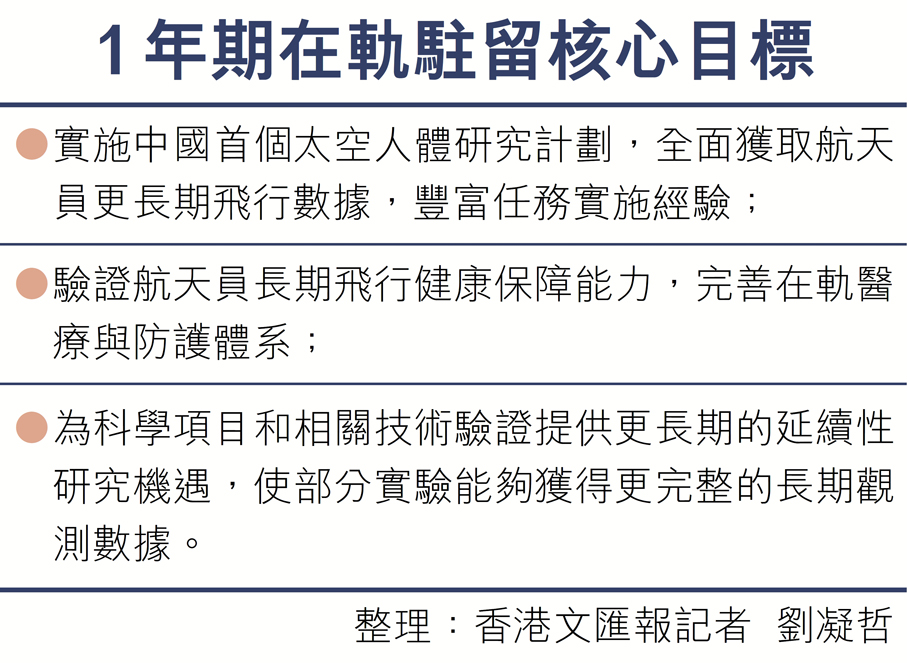 1年期在軌駐留核心目標

• 實施中國首個太空人體研究計劃，全面獲取航天員更長期飛行數據，豐富任務實施經驗；

• 驗證航天員長期飛行健康保障能力，完善在軌醫療與防護體系；

• 為科學項目和相關技術驗證提供更長期的延續性研究機遇，使部分實驗能夠獲得更完整的長期觀測數據。

整理：香港文匯報記者 劉凝哲